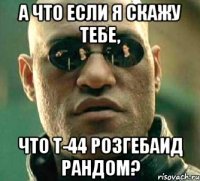 А ЧТО ЕСЛИ Я СКАЖУ ТЕБЕ,

ЧТО Т-44 РОЗГЕБАИД РАНДОМ?

risovach.ru